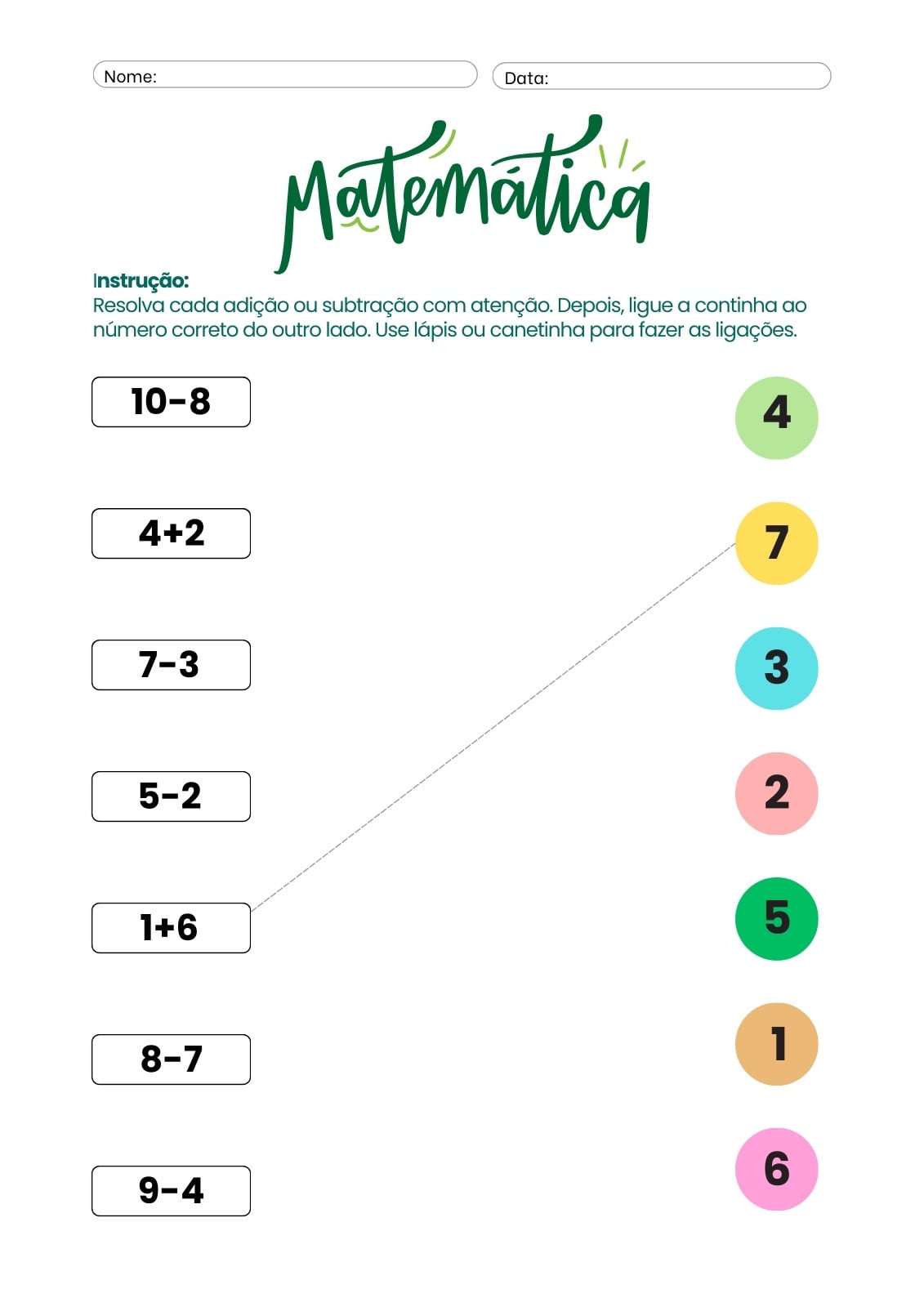 Nome:

Data:

Matemática

Instrução:
Resolva cada adição ou subtração com atenção. Depois, ligue a continha ao número correto do outro lado. Use lápis ou canetinha para fazer as ligações.

$10-8$

$4+2$

$7-3$

$5-2$

$1+6$

$8-7$

$9-4$

4

7

3

2

5

1

6